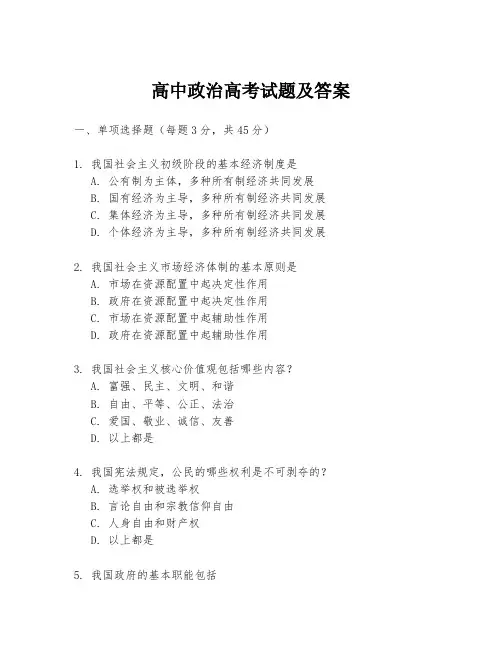 高中政治高考试题及答案

一、单项选择题（每题3分，共45分）

1. 我国社会主义初级阶段的基本经济制度是
A. 公有制为主体，多种所有制经济共同发展
B. 国有经济为主导，多种所有制经济共同发展
C. 集体经济为主导，多种所有制经济共同发展
D. 个体经济为主导，多种所有制经济共同发展

2. 我国社会主义市场经济体制的基本原则是
A. 市场在资源配置中起决定性作用
B. 政府在资源配置中起决定性作用
C. 市场在资源配置中起辅助性作用
D. 政府在资源配置中起辅助性作用

3. 我国社会主义核心价值观包括哪些内容？
A. 富强、民主、文明、和谐
B. 自由、平等、公正、法治
C. 爱国、敬业、诚信、友善
D. 以上都是

4. 我国宪法规定，公民的哪些权利是不可剥夺的？
A. 选举权和被选举权
B. 言论自由和宗教信仰自由
C. 人身自由和财产权
D. 以上都是

5. 我国政府的基本职能包括